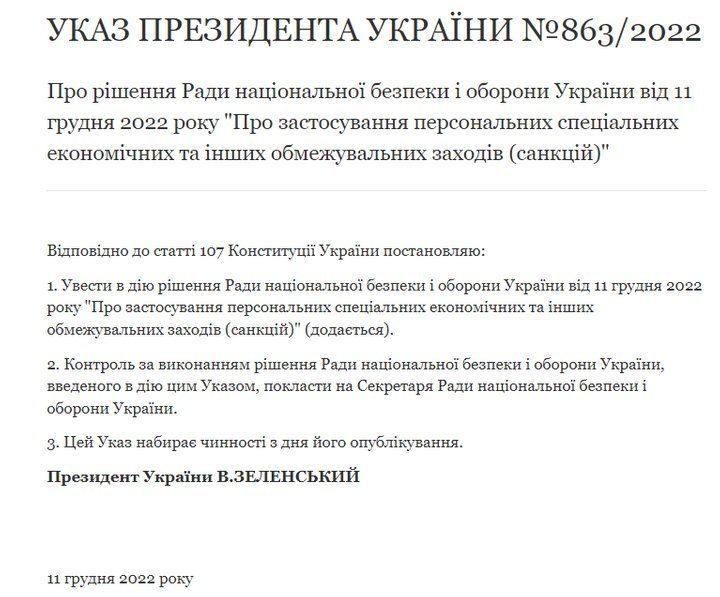 УКАЗ ПРЕЗИДЕНТА УКРАЇНИ №863/2022

Про рішення Ради національної безпеки і оборони України від 11 грудня 2022 року "Про застосування персональних спеціальних економічних та інших обмежувальних заходів (санкцій)"

Відповідно до статті 107 Конституції України постановляю:

1. Увести в дію рішення Ради національної безпеки і оборони України від 11 грудня 2022 року "Про застосування персональних спеціальних економічних та інших обмежувальних заходів (санкцій)" (додається).

2. Контроль за виконанням рішення Ради національної безпеки і оборони України, введеного в дію цим Указом, покласти на Секретаря Ради національної безпеки і оборони України.

3. Цей Указ набирає чинності з дня його опублікування.

Президент України В.ЗЕЛЕНСЬКИЙ

11 грудня 2022 року